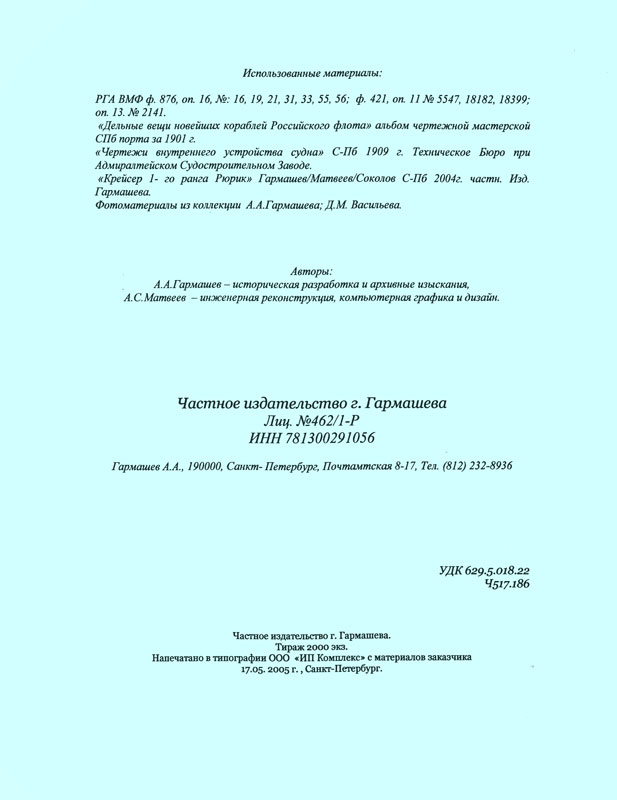 Использованные материалы:

РГА ВМФ ф. 876, оп. 16, №: 16, 19, 21, 31, 33, 55, 56; ф. 421, оп. 11 № 5547, 18182, 18399; оп. 13. № 2141.
«Дельные вещи новейших кораблей Российского флота» альбом чертежной мастерской СПб порта за 1901 г.
«Чертежи внутреннего устройства судна» С-Пб 1909 г. Техническое Бюро при Адмиралтейском Судостроительном Заводе.
«Крейсер 1- го ранга Рюрик» Гармашев/Матвеев/Соколов С-Пб 2004г. частн. Изд. Гармашева.
Фотоматериалы из коллекции А.А.Гармашева; Д.М. Васильева.

Авторы:
А.А.Гармашев – историческая разработка и архивные изыскания,
А.С.Матвеев – инженерная реконструкция, компьютерная графика и дизайн.

Частное издательство г. Гармашева
Лиц. №462/1-Р
ИНН 781300291056

Гармашев А.А., 190000, Санкт- Петербург, Почтамтская 8-17, Тел. (812) 232-8936

УДК 629.5.018.22
Ч517.186

Частное издательство г. Гармашева.
Тираж 2000 экз.
Напечатано в типографии ООО «ИП Комплекс» с материалов заказчика
17.05. 2005 г. , Санкт-Петербург.